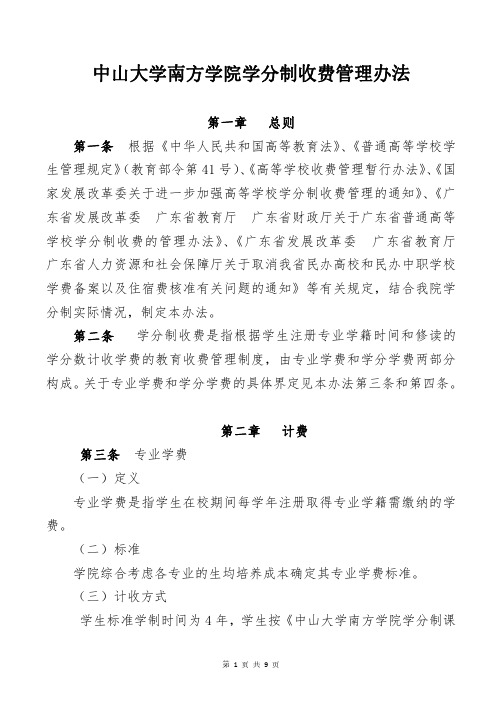 中山大学南方学院学分制收费管理办法

第一章　总则

第一条　根据《中华人民共和国高等教育法》、《普通高等学校学生管理规定》(教育部令第 41 号)、《高等学校收费管理暂行办法》、《国家发展改革委关于进一步加强高等学校学分制收费管理的通知》、《广东省发展改革委　广东省教育厅　广东省财政厅关于广东省普通高等学校学分制收费的管理办法》、《广东省发展改革委　广东省教育厅　广东省人力资源和社会保障厅关于取消我省民办高校和民办中职学校学费备案以及住宿费核准有关问题的通知》等有关规定，结合我院学分制实际情况，制定本办法。

第二条　学分制收费是指根据学生注册专业学籍时间和修读的学分数计收学费的教育收费管理制度，由专业学费和学分学费两部分构成。关于专业学费和学分学费的具体界定见本办法第三条和第四条。

第二章　计费

第三条　专业学费

（一）定义

专业学费是指学生在校期间每学年注册取得专业学籍需缴纳的学费。

（二）标准

学院综合考虑各专业的生均培养成本确定其专业学费标准。

（三）计收方式

学生标准学制时间为 4 年，学生按《中山大学南方学院学分制课

第 1 页 共 9 页